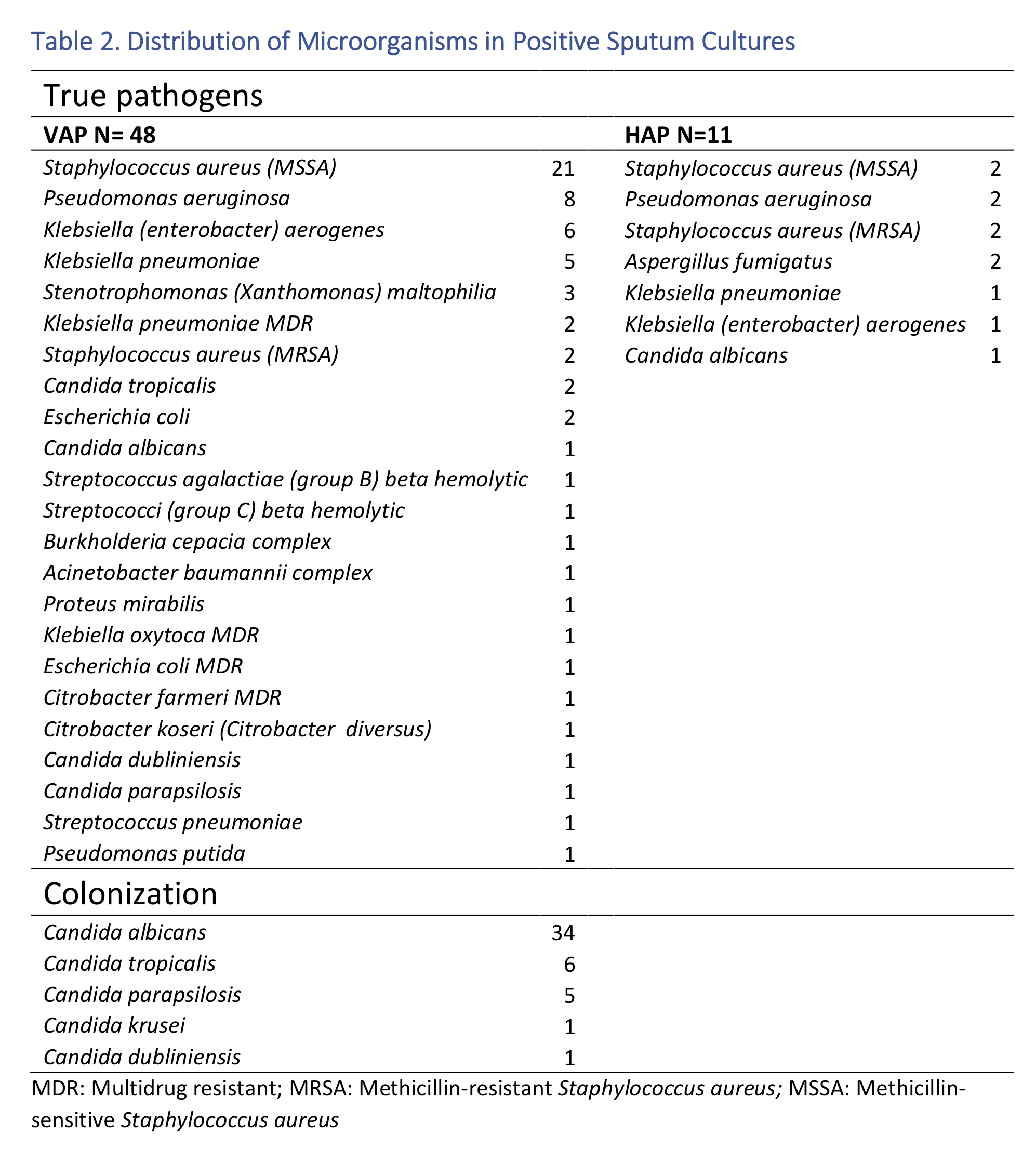 Table 2. Distribution of Microorganisms in Positive Sputum Cultures

True pathogens

| VAP N= 48 | | HAP N=11 | |
|---|---|---|---|
| Staphylococcus aureus (MSSA) | 21 | Staphylococcus aureus (MSSA) | 2 |
| Pseudomonas aeruginosa | 8 | Pseudomonas aeruginosa | 2 |
| Klebsiella (enterobacter) aerogenes | 6 | Staphylococcus aureus (MRSA) | 2 |
| Klebsiella pneumoniae | 5 | Aspergillus fumigatus | 2 |
| Stenotrophomonas (Xanthomonas) maltophilia | 3 | Klebsiella pneumoniae | 1 |
| Klebsiella pneumoniae MDR | 2 | Klebsiella (enterobacter) aerogenes | 1 |
| Staphylococcus aureus (MRSA) | 2 | Candida albicans | 1 |
| Candida tropicalis | 2 | | |
| Escherichia coli | 2 | | |
| Candida albicans | 1 | | |
| Streptococcus agalactiae (group B) beta hemolytic | 1 | | |
| Streptococci (group C) beta hemolytic | 1 | | |
| Burkholderia cepacia complex | 1 | | |
| Acinetobacter baumannii complex | 1 | | |
| Proteus mirabilis | 1 | | |
| Klebiella oxytoca MDR | 1 | | |
| Escherichia coli MDR | 1 | | |
| Citrobacter farmeri MDR | 1 | | |
| Citrobacter koseri (Citrobacter diversus) | 1 | | |
| Candida dubliniensis | 1 | | |
| Candida parapsilosis | 1 | | |
| Streptococcus pneumoniae | 1 | | |
| Pseudomonas putida | 1 | | |

Colonization

| | |
|---|---|
| Candida albicans | 34 |
| Candida tropicalis | 6 |
| Candida parapsilosis | 5 |
| Candida krusei | 1 |
| Candida dubliniensis | 1 |

MDR: Multidrug resistant; MRSA: Methicillin-resistant Staphylococcus aureus; MSSA: Methicillin-sensitive Staphylococcus aureus